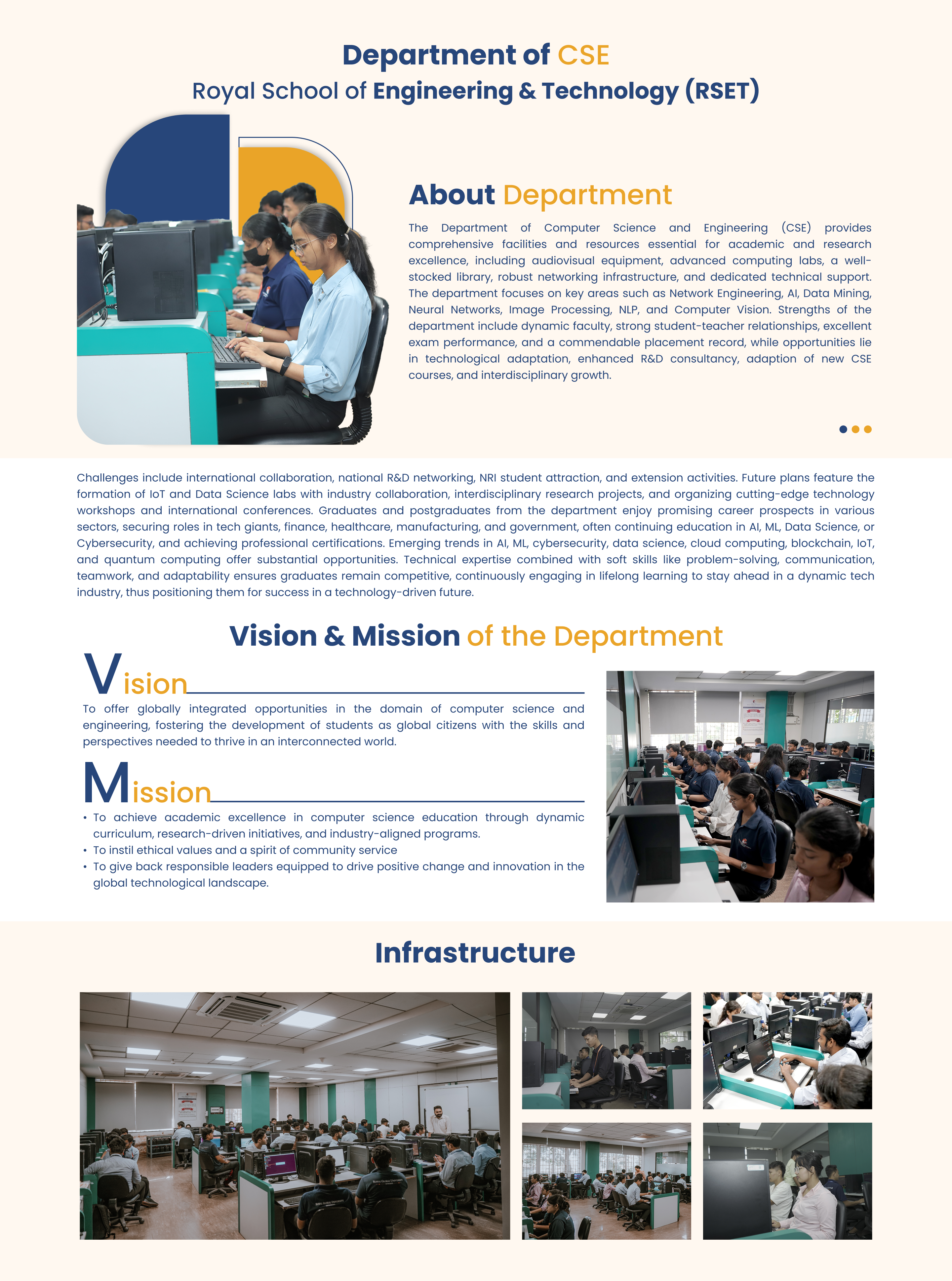 Department of CSE
Royal School of Engineering & Technology (RSET)

About Department

The Department of Computer Science and Engineering (CSE) provides comprehensive facilities and resources essential for academic and research excellence, including audiovisual equipment, advanced computing labs, a well-stocked library, robust networking infrastructure, and dedicated technical support. The department focuses on key areas such as Network Engineering, AI, Data Mining, Neural Networks, Image Processing, NLP, and Computer Vision. Strengths of the department include dynamic faculty, strong student-teacher relationships, excellent exam performance, and a commendable placement record, while opportunities lie in technological adaptation, enhanced R&D consultancy, adaption of new CSE courses, and interdisciplinary growth.

Challenges include international collaboration, national R&D networking, NRI student attraction, and extension activities. Future plans feature the formation of IoT and Data Science labs with industry collaboration, interdisciplinary research projects, and organizing cutting-edge technology workshops and international conferences. Graduates and postgraduates from the department enjoy promising career prospects in various sectors, securing roles in tech giants, finance, healthcare, manufacturing, and government, often continuing education in AI, ML, Data Science, or Cybersecurity, and achieving professional certifications. Emerging trends in AI, ML, cybersecurity, data science, cloud computing, blockchain, IoT, and quantum computing offer substantial opportunities. Technical expertise combined with soft skills like problem-solving, communication, teamwork, and adaptability ensures graduates remain competitive, continuously engaging in lifelong learning to stay ahead in a dynamic tech industry, thus positioning them for success in a technology-driven future.

Vision & Mission of the Department

Vision

To offer globally integrated opportunities in the domain of computer science and engineering, fostering the development of students as global citizens with the skills and perspectives needed to thrive in an interconnected world.

Mission

• To achieve academic excellence in computer science education through dynamic curriculum, research-driven initiatives, and industry-aligned programs.
• To instil ethical values and a spirit of community service
• To give back responsible leaders equipped to drive positive change and innovation in the global technological landscape.

Infrastructure